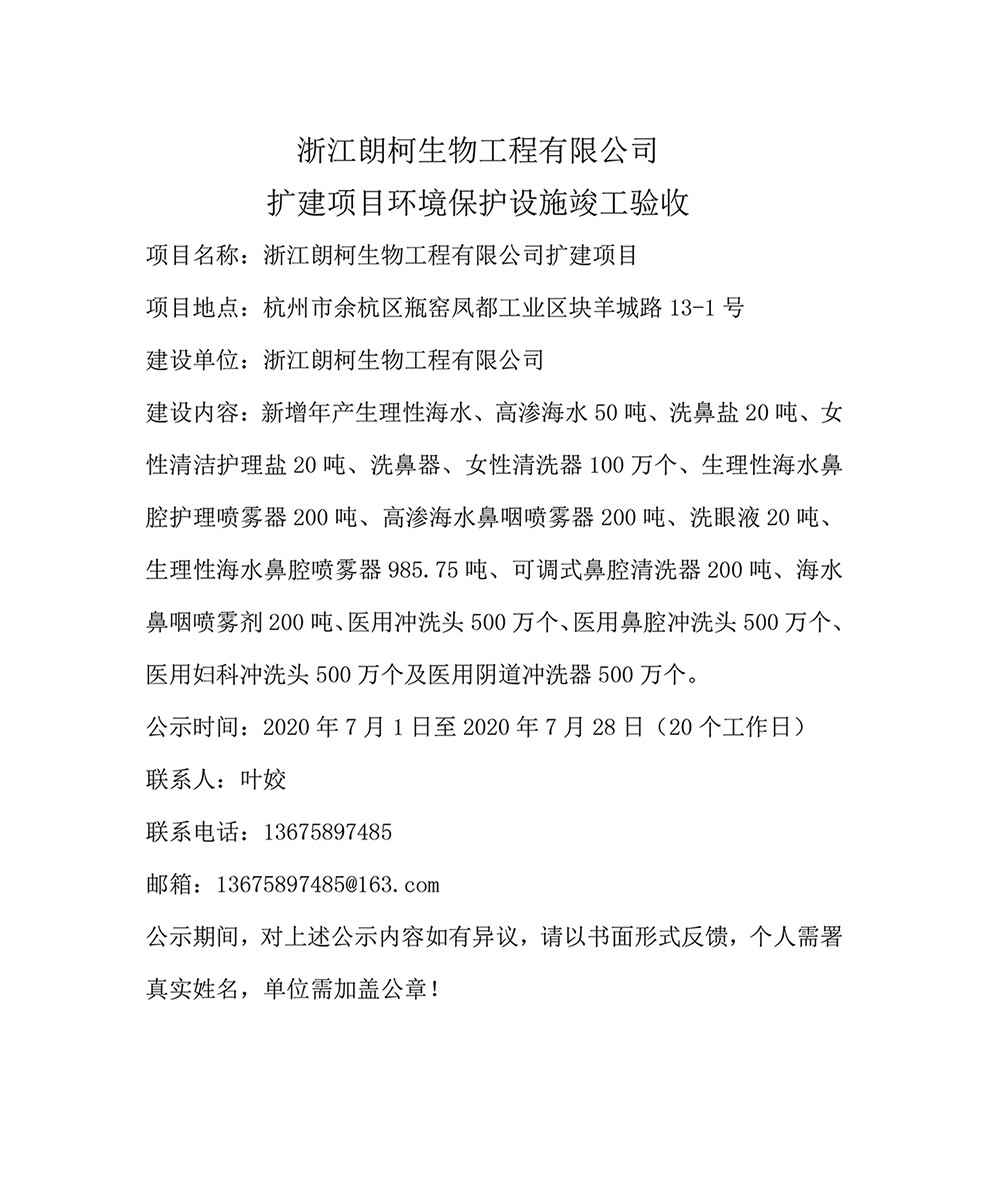 浙江朗柯生物工程有限公司
扩建项目环境保护设施竣工验收

项目名称：浙江朗柯生物工程有限公司扩建项目

项目地点：杭州市余杭区瓶窑凤都工业区块羊城路 13-1 号

建设单位：浙江朗柯生物工程有限公司

建设内容：新增年产生理性海水、高渗海水 50 吨、洗鼻盐 20 吨、女性清洁护理盐 20 吨、洗鼻器、女性清洗器 100 万个、生理性海水鼻腔护理喷雾器 200 吨、高渗海水鼻咽喷雾器 200 吨、洗眼液 20 吨、生理性海水鼻腔喷雾器 985.75 吨、可调式鼻腔清洗器 200 吨、海水鼻咽喷雾剂 200 吨、医用冲洗头 500 万个、医用鼻腔冲洗头 500 万个、医用妇科冲洗头 500 万个及医用阴道冲洗器 500 万个。

公示时间：2020 年 7 月 1 日至 2020 年 7 月 28 日（20 个工作日）

联系人：叶姣

联系电话：13675897485

邮箱：13675897485@163.com

公示期间，对上述公示内容如有异议，请以书面形式反馈，个人需署真实姓名，单位需加盖公章！